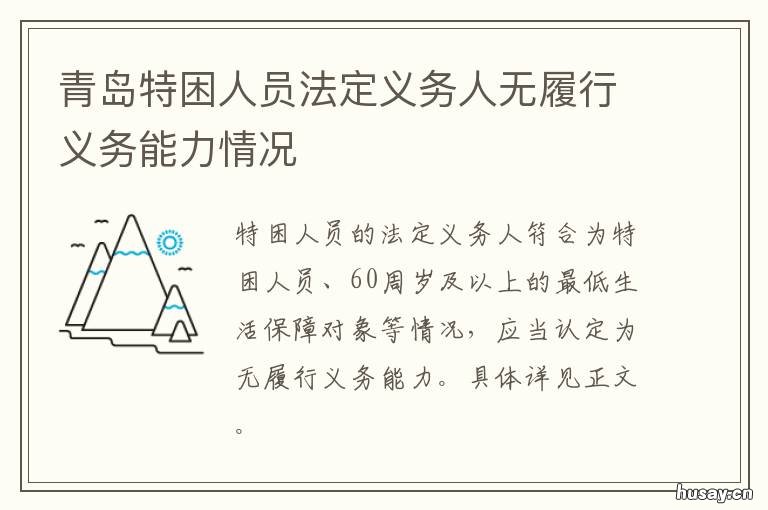 青岛特困人员法定义务人无履行义务能力情况

特困人员的法定义务人符合为特困人员、60周岁及以上的最低生活保障对象等情况，应当认定为无履行义务能力。具体详见正文。

husay.cn